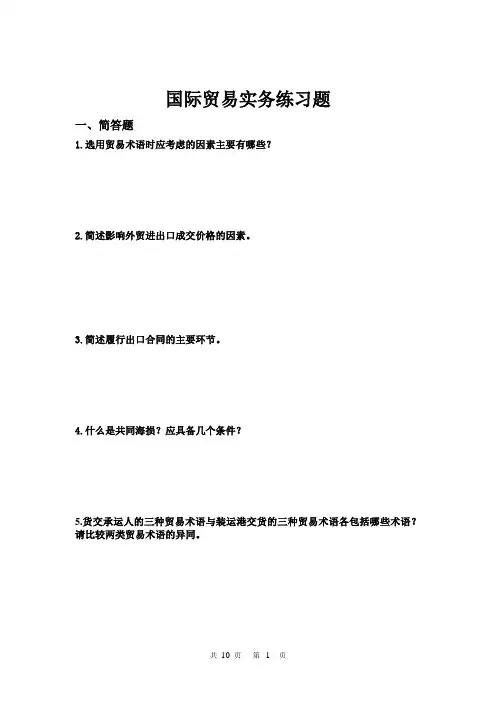 国际贸易实务练习题

一、简答题

1.选用贸易术语时应考虑的因素主要有哪些?

2.简述影响外贸进出口成交价格的因素。

3.简述履行出口合同的主要环节。

4.什么是共同海损?应具备几个条件?

5.货交承运人的三种贸易术语与装运港交货的三种贸易术语各包括哪些术语?请比较两类贸易术语的异同。

共10页 第1页